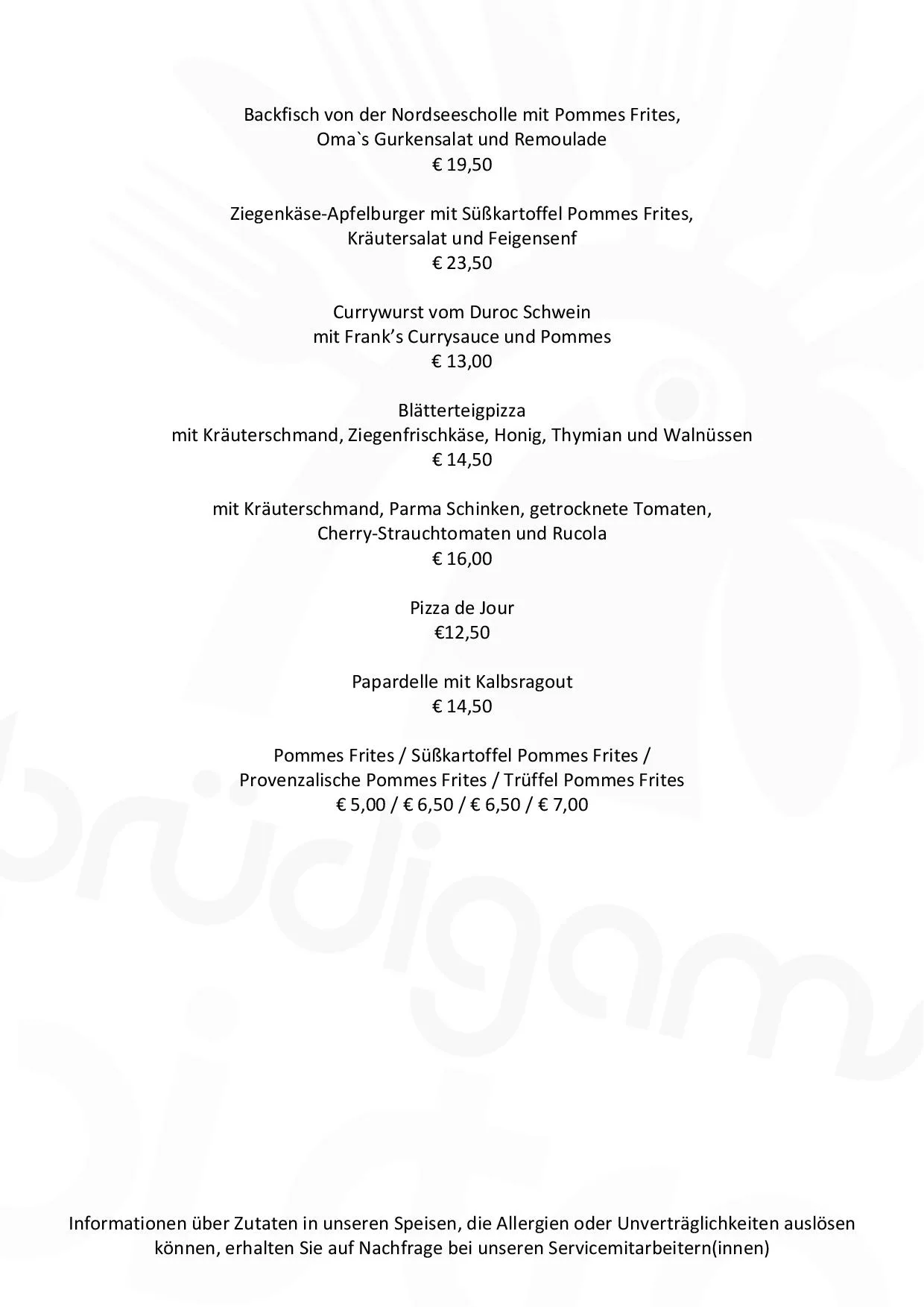 Backfisch von der Nordseescholle mit Pommes Frites, Oma`s Gurkensalat und Remoulade
€ 19,50

Ziegenkäse-Apfelburger mit Süßkartoffel Pommes Frites, Kräutersalat und Feigensenf
€ 23,50

Currywurst vom Duroc Schwein mit Frank's Currysauce und Pommes
€ 13,00

Blätterteigpizza
mit Kräuterschmand, Ziegenfrischkäse, Honig, Thymian und Walnüssen
€ 14,50

mit Kräuterschmand, Parma Schinken, getrocknete Tomaten, Cherry-Strauchtomaten und Rucola
€ 16,00

Pizza de Jour
€12,50

Papardelle mit Kalbsragout
€ 14,50

Pommes Frites / Süßkartoffel Pommes Frites / Provenzalische Pommes Frites / Trüffel Pommes Frites
€ 5,00 / € 6,50 / € 6,50 / € 7,00

brüdigam

Informationen über Zutaten in unseren Speisen, die Allergien oder Unverträglichkeiten auslösen können, erhalten Sie auf Nachfrage bei unseren Servicemitarbeitern(innen)